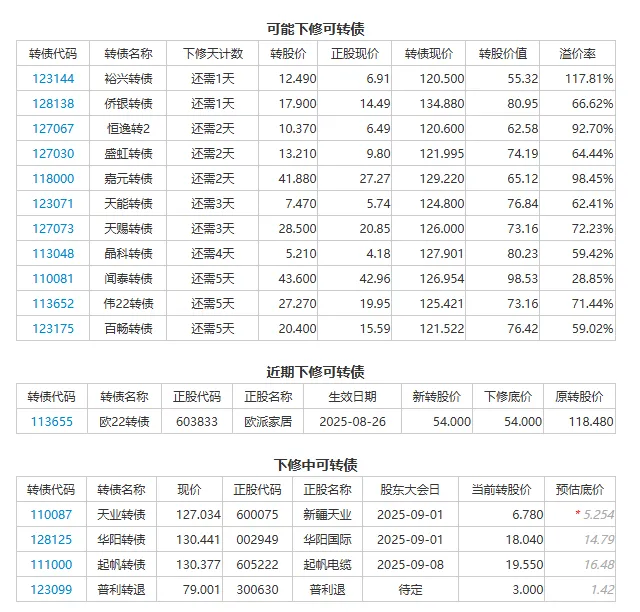 可能下修可转债

| 转债代码 | 转债名称 | 下修天计数 | 转股价 | 正股现价 | 转债现价 | 转股价值 | 溢价率 |
|---|---|---|---|---|---|---|---|
| 123144 | 裕兴转债 | 还需1天 | 12.490 | 6.91 | 120.500 | 55.32 | 117.81% |
| 128138 | 侨银转债 | 还需1天 | 17.900 | 14.49 | 134.880 | 80.95 | 66.62% |
| 127067 | 恒逸转2 | 还需2天 | 10.370 | 6.49 | 120.600 | 62.58 | 92.70% |
| 127030 | 盛虹转债 | 还需2天 | 13.210 | 9.80 | 121.995 | 74.19 | 64.44% |
| 118000 | 嘉元转债 | 还需2天 | 41.880 | 27.27 | 129.220 | 65.12 | 98.45% |
| 123071 | 天能转债 | 还需3天 | 7.470 | 5.74 | 124.800 | 76.84 | 62.41% |
| 127073 | 天赐转债 | 还需3天 | 28.500 | 20.85 | 126.000 | 73.16 | 72.23% |
| 113048 | 晶科转债 | 还需4天 | 5.210 | 4.18 | 127.901 | 80.23 | 59.42% |
| 110081 | 闻泰转债 | 还需5天 | 43.600 | 42.96 | 126.954 | 98.53 | 28.85% |
| 113652 | 伟22转债 | 还需5天 | 27.270 | 19.95 | 125.421 | 73.16 | 71.44% |
| 123175 | 百畅转债 | 还需5天 | 20.400 | 15.59 | 121.522 | 76.42 | 59.02% |

近期下修可转债

| 转债代码 | 转债名称 | 正股代码 | 正股名称 | 生效日期 | 新转股价 | 下修底价 | 原转股价 |
|---|---|---|---|---|---|---|---|
| 113655 | 欧22转债 | 603833 | 欧派家居 | 2025-08-26 | 54.000 | 54.000 | 118.480 |

下修中可转债

| 转债代码 | 转债名称 | 现价 | 正股代码 | 正股名称 | 股东大会日 | 当前转股价 | 预估底价 |
|---|---|---|---|---|---|---|---|
| 110087 | 天业转债 | 127.034 | 600075 | 新疆天业 | 2025-09-01 | 6.780 | * 5.254 |
| 128125 | 华阳转债 | 130.441 | 002949 | 华阳国际 | 2025-09-01 | 18.040 | 14.79 |
| 111000 | 起帆转债 | 130.377 | 605222 | 起帆电缆 | 2025-09-08 | 19.550 | 16.48 |
| 123099 | 普利转退 | 79.001 | 300630 | 普利退 | 待定 | 3.000 | 1.42 |